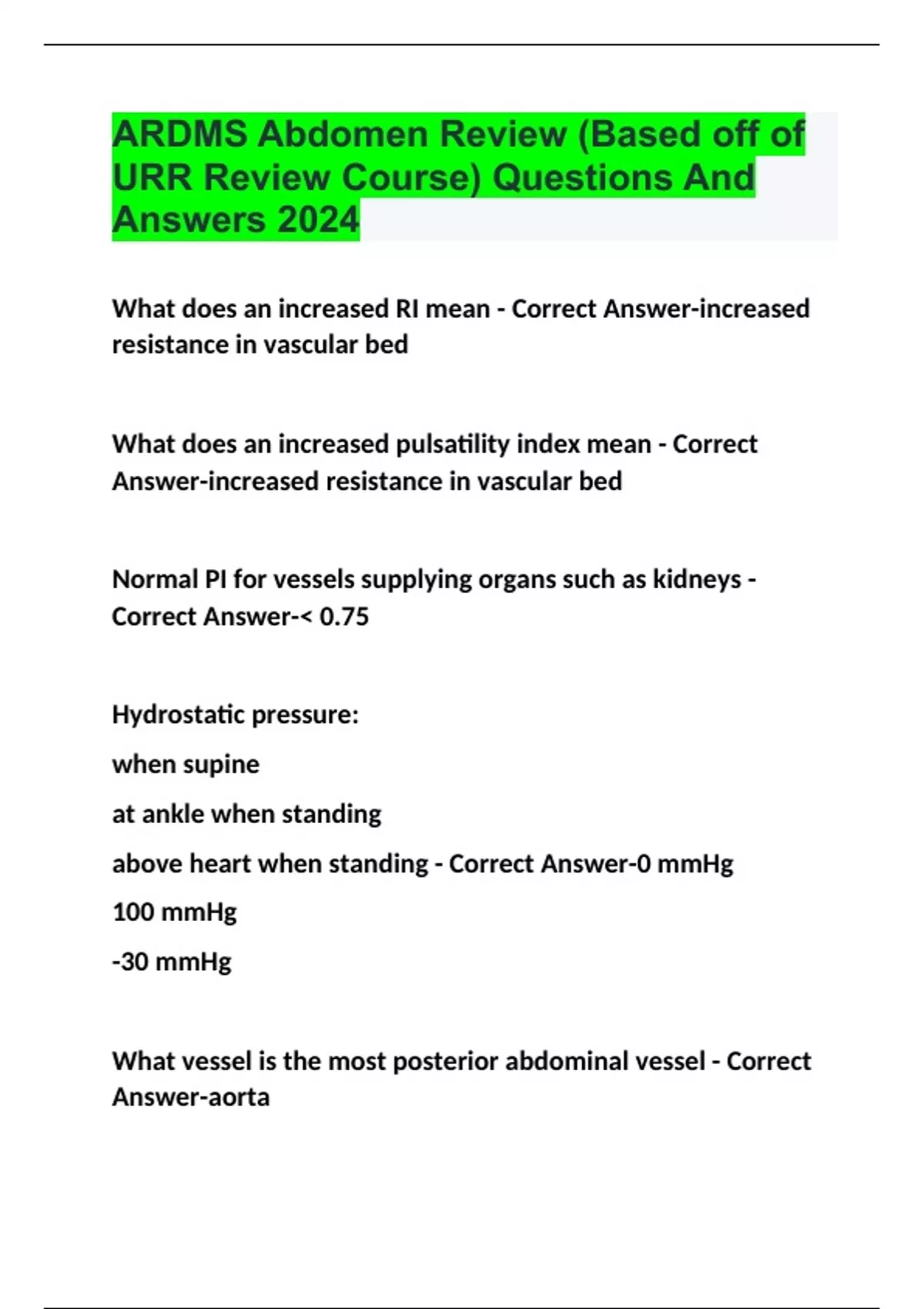 ARDMS Abdomen Review (Based off of URR Review Course) Questions And Answers 2024

What does an increased RI mean - Correct Answer-increased resistance in vascular bed

What does an increased pulsatility index mean - Correct Answer-increased resistance in vascular bed

Normal PI for vessels supplying organs such as kidneys - Correct Answer-< 0.75

Hydrostatic pressure:

when supine

at ankle when standing

above heart when standing - Correct Answer-0 mmHg

100 mmHg

-30 mmHg

What vessel is the most posterior abdominal vessel - Correct Answer-aorta